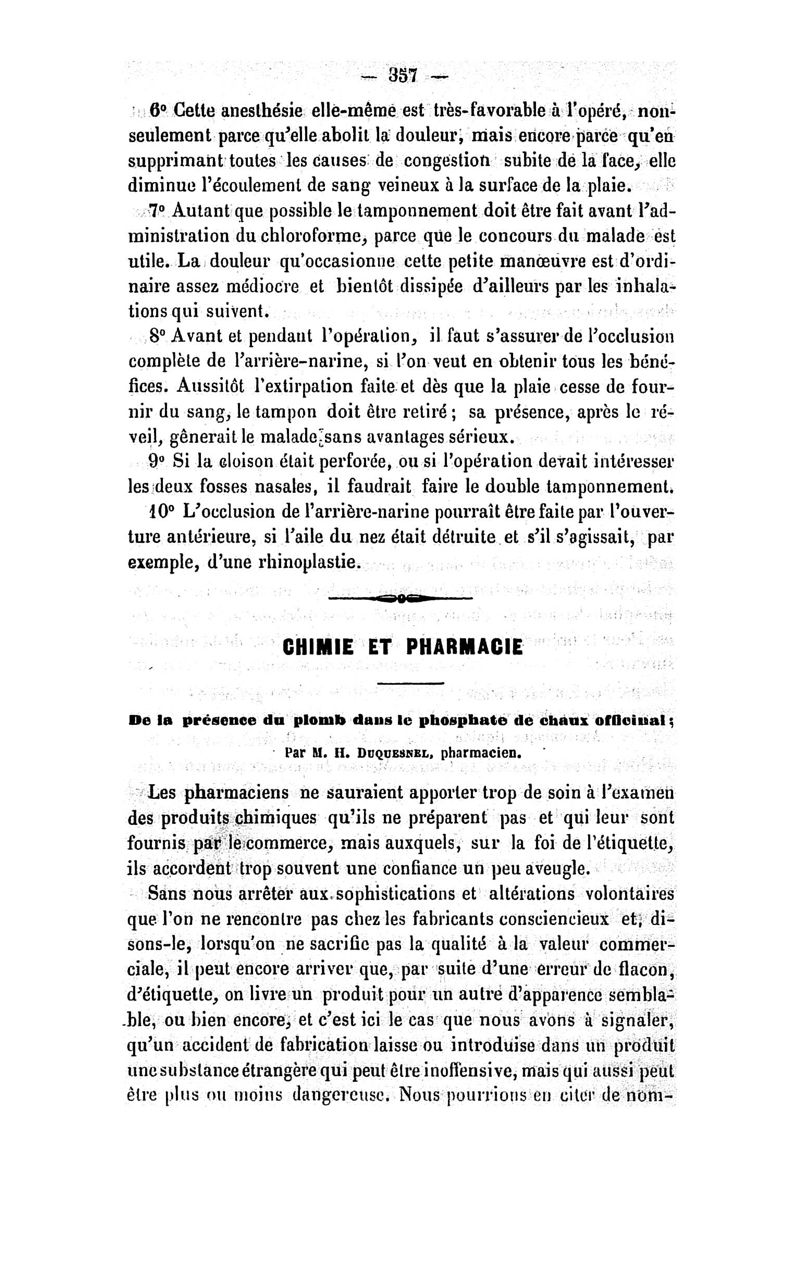 — 357 —

6° Cette anesthésie elle-même est très-favorable à l'opéré, non-seulement parce qu'elle abolit la douleur, mais encore parce qu'en supprimant toutes les causes de congestion subite de la face, elle diminue l'écoulement de sang veineux à la surface de la plaie.

7° Autant que possible le tamponnement doit être fait avant l'administration du chloroforme, parce que le concours du malade est utile. La douleur qu'occasionne cette petite manœuvre est d'ordinaire assez médiocre et bientôt dissipée d'ailleurs par les inhalations qui suivent.

8° Avant et pendant l'opération, il faut s'assurer de l'occlusion complète de l'arrière-narine, si l'on veut en obtenir tous les bénéfices. Aussitôt l'extirpation faite et dès que la plaie cesse de fournir du sang, le tampon doit être retiré ; sa présence, après le réveil, gênerait le malade sans avantages sérieux.

9° Si la cloison était perforée, ou si l'opération devait intéresser les deux fosses nasales, il faudrait faire le double tamponnement.

10° L'occlusion de l'arrière-narine pourrait être faite par l'ouverture antérieure, si l'aile du nez était détruite et s'il s'agissait, par exemple, d'une rhinoplastie.

CHIMIE ET PHARMACIE

De la présence du plomb dans le phosphate de chaux officinal ;
Par M. H. Duquesnel, pharmacien.

Les pharmaciens ne sauraient apporter trop de soin à l'examen des produits chimiques qu'ils ne préparent pas et qui leur sont fournis par le commerce, mais auxquels, sur la foi de l'étiquette, ils accordent trop souvent une confiance un peu aveugle.

Sans nous arrêter aux sophistications et altérations volontaires que l'on ne rencontre pas chez les fabricants consciencieux et, disons-le, lorsqu'on ne sacrifie pas la qualité à la valeur commerciale, il peut encore arriver que, par suite d'une erreur de flacon, d'étiquette, on livre un produit pour un autre d'apparence semblable, ou bien encore, et c'est ici le cas que nous avons à signaler, qu'un accident de fabrication laisse ou introduise dans un produit une substance étrangère qui peut être inoffensive, mais qui aussi peut être plus ou moins dangereuse. Nous pourrions en citer de nom-